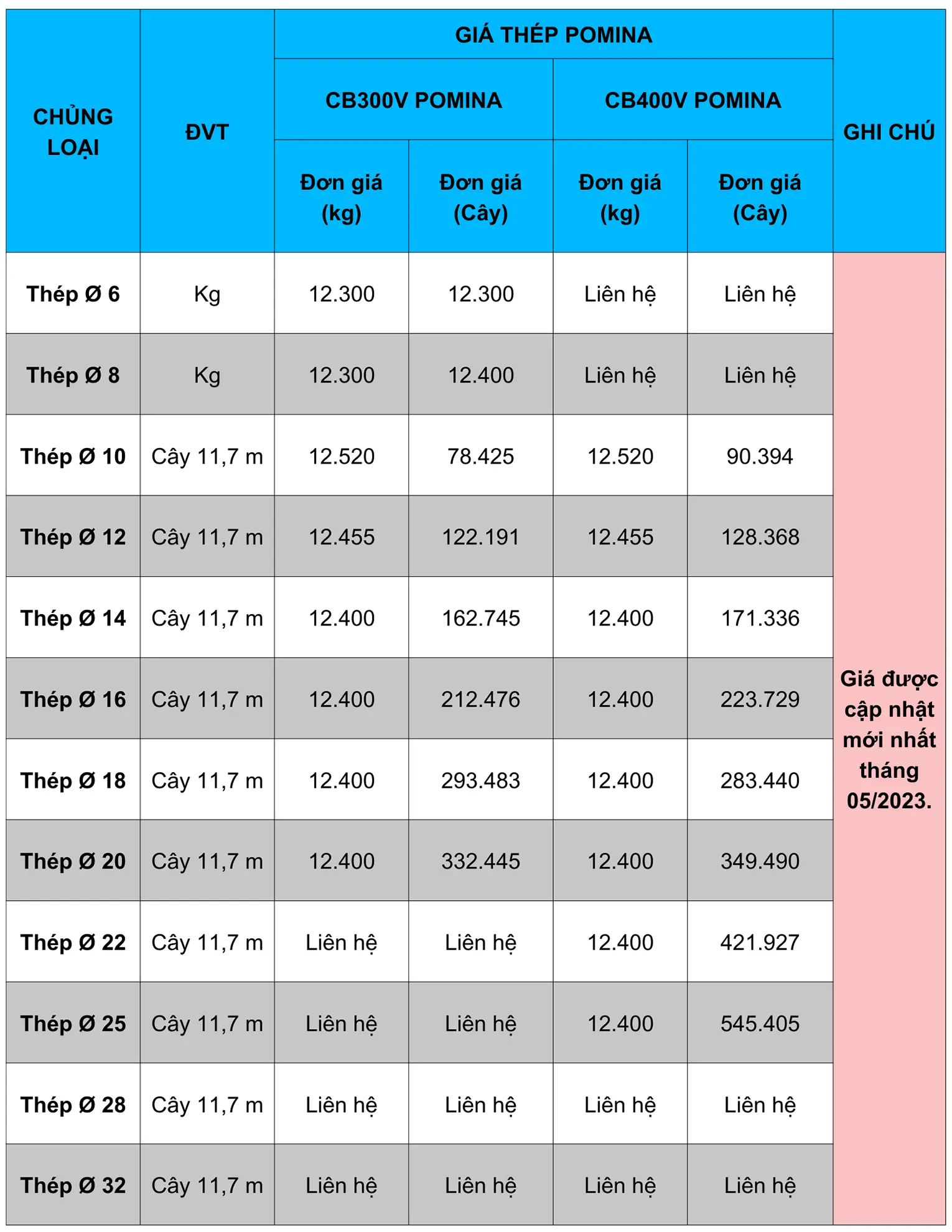 | CHỦNG LOẠI | ĐVT | GIÁ THÉP POMINA | | | | GHI CHÚ |
|---|---|---|---|---|---|---|
| | | CB300V POMINA | | CB400V POMINA | | |
| | | Đơn giá (kg) | Đơn giá (Cây) | Đơn giá (kg) | Đơn giá (Cây) | |
| Thép Ø 6 | Kg | 12.300 | 12.300 | Liên hệ | Liên hệ | Giá được cập nhật mới nhất tháng 05/2023. |
| Thép Ø 8 | Kg | 12.300 | 12.400 | Liên hệ | Liên hệ | |
| Thép Ø 10 | Cây 11,7 m | 12.520 | 78.425 | 12.520 | 90.394 | |
| Thép Ø 12 | Cây 11,7 m | 12.455 | 122.191 | 12.455 | 128.368 | |
| Thép Ø 14 | Cây 11,7 m | 12.400 | 162.745 | 12.400 | 171.336 | |
| Thép Ø 16 | Cây 11,7 m | 12.400 | 212.476 | 12.400 | 223.729 | |
| Thép Ø 18 | Cây 11,7 m | 12.400 | 293.483 | 12.400 | 283.440 | |
| Thép Ø 20 | Cây 11,7 m | 12.400 | 332.445 | 12.400 | 349.490 | |
| Thép Ø 22 | Cây 11,7 m | Liên hệ | Liên hệ | 12.400 | 421.927 | |
| Thép Ø 25 | Cây 11,7 m | Liên hệ | Liên hệ | 12.400 | 545.405 | |
| Thép Ø 28 | Cây 11,7 m | Liên hệ | Liên hệ | Liên hệ | Liên hệ | |
| Thép Ø 32 | Cây 11,7 m | Liên hệ | Liên hệ | Liên hệ | Liên hệ | |